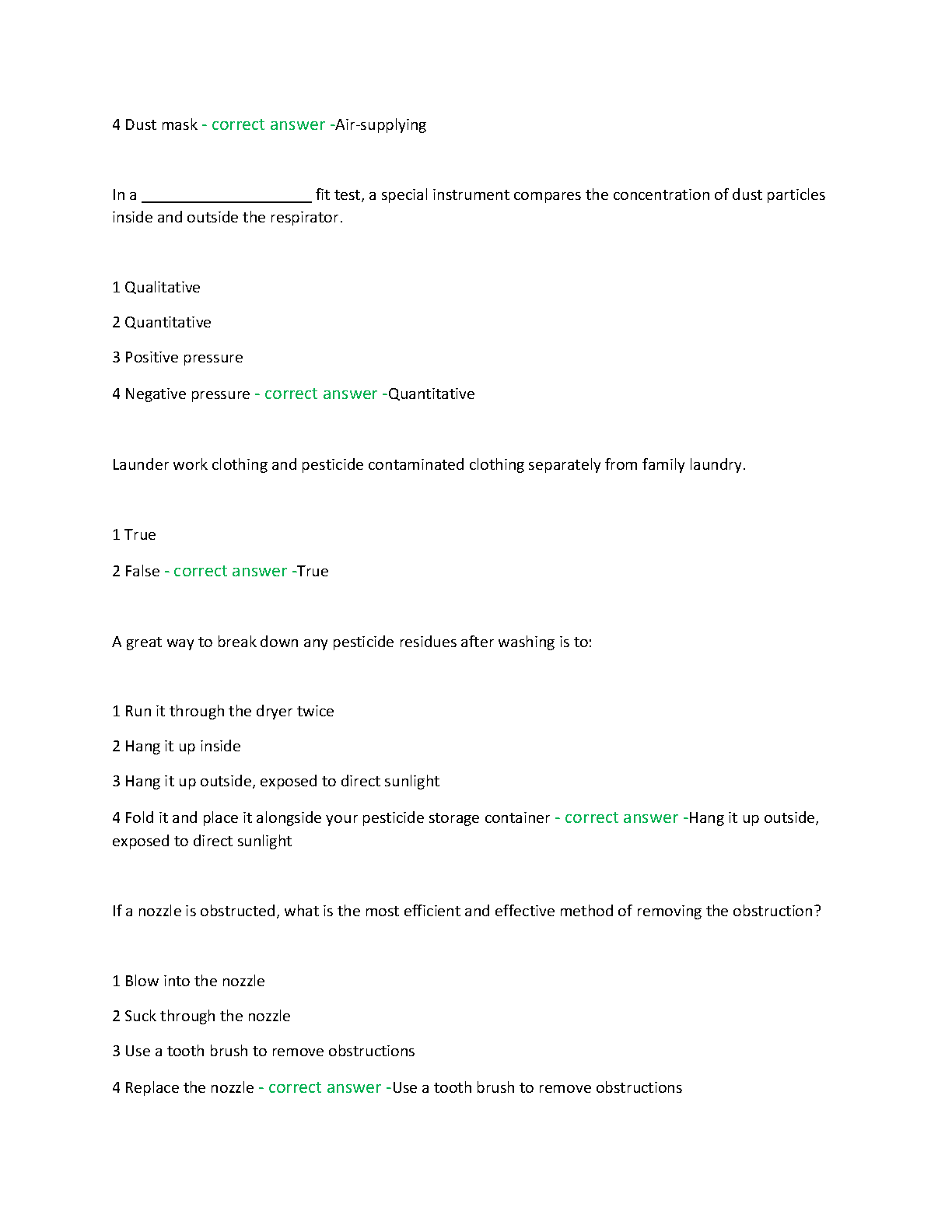 4 Dust mask - correct answer -Air-supplying

In a ____________________ fit test, a special instrument compares the concentration of dust particles inside and outside the respirator.

1 Qualitative

2 Quantitative

3 Positive pressure

4 Negative pressure - correct answer -Quantitative

Launder work clothing and pesticide contaminated clothing separately from family laundry.

1 True

2 False - correct answer -True

A great way to break down any pesticide residues after washing is to:

1 Run it through the dryer twice

2 Hang it up inside

3 Hang it up outside, exposed to direct sunlight

4 Fold it and place it alongside your pesticide storage container - correct answer -Hang it up outside, exposed to direct sunlight

If a nozzle is obstructed, what is the most efficient and effective method of removing the obstruction?

1 Blow into the nozzle

2 Suck through the nozzle

3 Use a tooth brush to remove obstructions

4 Replace the nozzle - correct answer -Use a tooth brush to remove obstructions